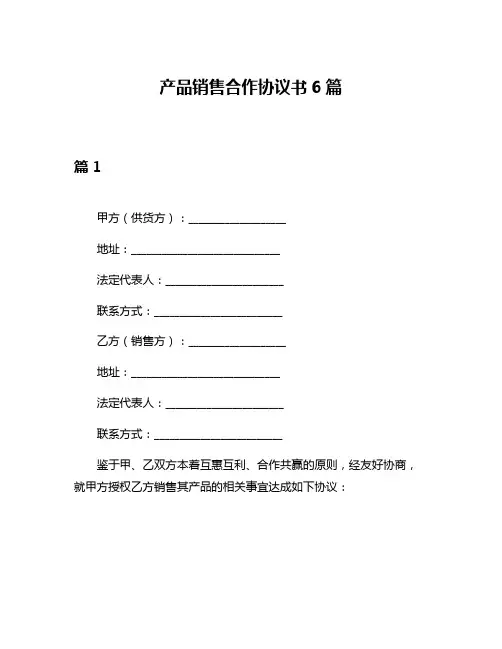 产品销售合作协议书 6 篇

篇 1

甲方（供货方）：__________________

地址：____________________________

法定代表人：______________________

联系方式：________________________

乙方（销售方）：__________________

地址：____________________________

法定代表人：______________________

联系方式：________________________

鉴于甲、乙双方本着互惠互利、合作共赢的原则，经友好协商，就甲方授权乙方销售其产品的相关事宜达成如下协议：